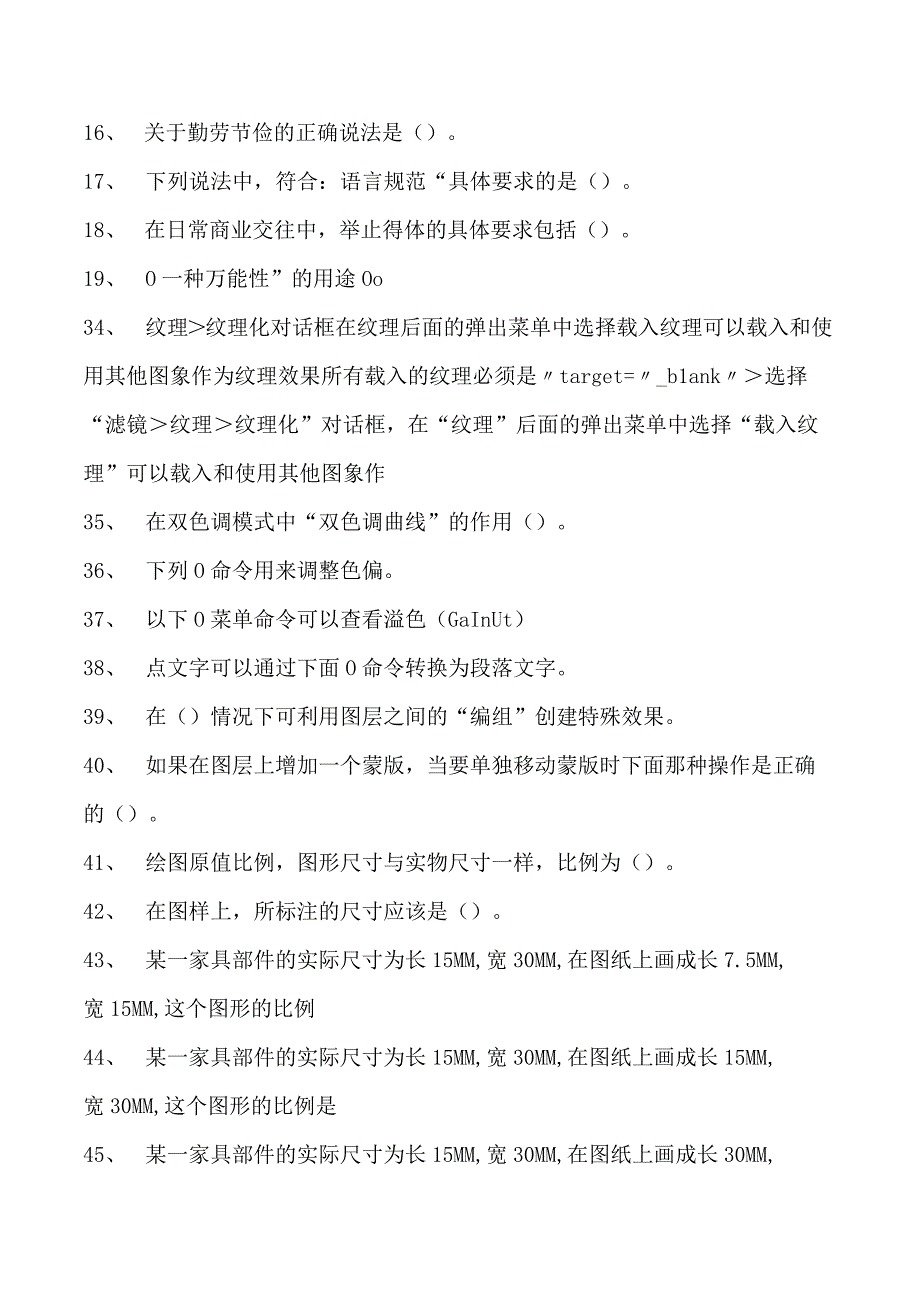 16、 关于勤劳节俭的正确说法是（）。

17、 下列说法中，符合：语言规范“具体要求的是（）。

18、 在日常商业交往中，举止得体的具体要求包括（）。

19、 0一种万能性”的用途0o

34、 纹理>纹理化对话框在纹理后面的弹出菜单中选择载入纹理可以载入和使用其他图象作为纹理效果所有载入的纹理必须是〃target=〃_blank〃>选择“滤镜>纹理>纹理化”对话框，在“纹理”后面的弹出菜单中选择“载入纹理”可以载入和使用其他图象作

35、 在双色调模式中“双色调曲线”的作用（）。

36、 下列0命令用来调整色偏。

37、 以下0菜单命令可以查看溢色（GaInUt）

38、 点文字可以通过下面0命令转换为段落文字。

39、 在（）情况下可利用图层之间的“编组”创建特殊效果。

40、 如果在图层上增加一个蒙版，当要单独移动蒙版时下面那种操作是正确的（）。

41、 绘图原值比例，图形尺寸与实物尺寸一样，比例为（）。

42、 在图样上，所标注的尺寸应该是（）。

43、 某一家具部件的实际尺寸为长15MM,宽30MM,在图纸上画成长7.5MM,宽15MM,这个图形的比例

44、 某一家具部件的实际尺寸为长15MM,宽30MM,在图纸上画成长15MM,宽30MM,这个图形的比例是

45、 某一家具部件的实际尺寸为长15MM,宽30MM,在图纸上画成长30MM,